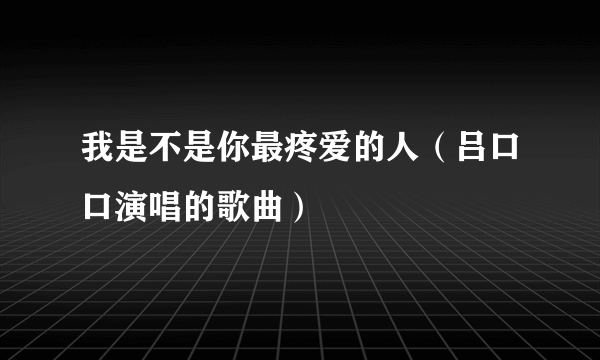 我是不是你最疼爱的人（吕口口演唱的歌曲）